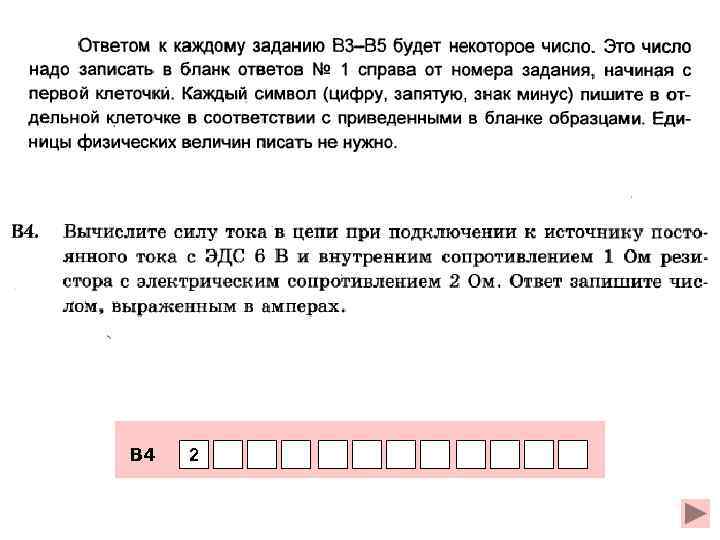 Ответом к каждому заданию В3–В5 будет некоторое число. Это число надо записать в бланк ответов № 1 справа от номера задания, начиная с первой клеточки. Каждый символ (цифру, запятую, знак минус) пишите в отдельной клеточке в соответствии с приведенными в бланке образцами. Единицы физических величин писать не нужно.

В4. Вычислите силу тока в цепи при подключении к источнику постоянного тока с ЭДС 6 В и внутренним сопротивлением 1 Ом резистора с электрическим сопротивлением 2 Ом. Ответ запишите числом, выраженным в амперах.

В4 2